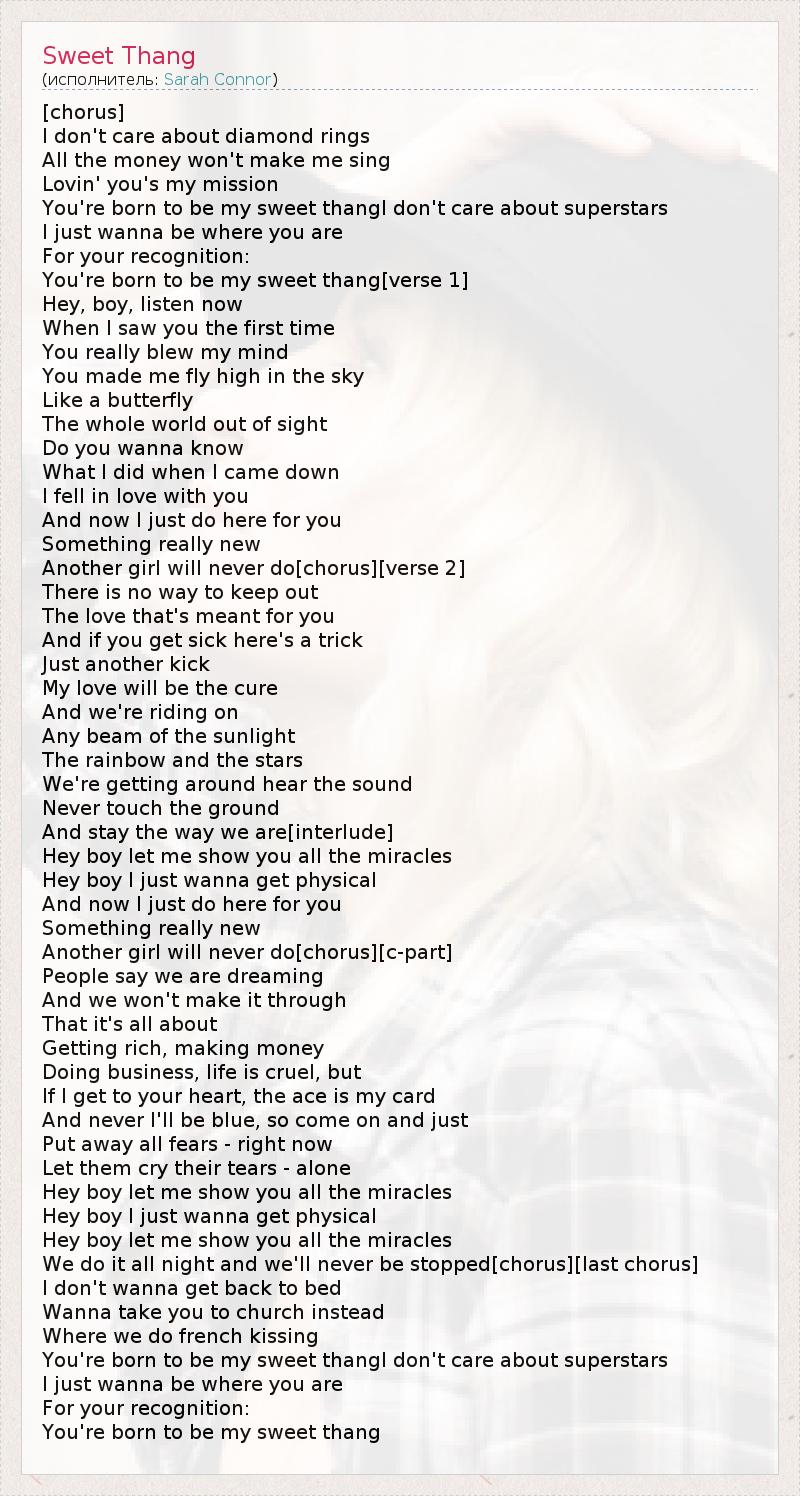 Sweet Thang
(исполнитель: Sarah Connor)

[chorus]
I don't care about diamond rings
All the money won't make me sing
Lovin' you's my mission
You're born to be my sweet thangI don't care about superstars
I just wanna be where you are
For your recognition:
You're born to be my sweet thang[verse 1]
Hey, boy, listen now
When I saw you the first time
You really blew my mind
You made me fly high in the sky
Like a butterfly
The whole world out of sight
Do you wanna know
What I did when I came down
I fell in love with you
And now I just do here for you
Something really new
Another girl will never do[chorus][verse 2]
There is no way to keep out
The love that's meant for you
And if you get sick here's a trick
Just another kick
My love will be the cure
And we're riding on
Any beam of the sunlight
The rainbow and the stars
We're getting around hear the sound
Never touch the ground
And stay the way we are[interlude]
Hey boy let me show you all the miracles
Hey boy I just wanna get physical
And now I just do here for you
Something really new
Another girl will never do[chorus][c-part]
People say we are dreaming
And we won't make it through
That it's all about
Getting rich, making money
Doing business, life is cruel, but
If I get to your heart, the ace is my card
And never I'll be blue, so come on and just
Put away all fears - right now
Let them cry their tears - alone
Hey boy let me show you all the miracles
Hey boy I just wanna get physical
Hey boy let me show you all the miracles
We do it all night and we'll never be stopped[chorus][last chorus]
I don't wanna get back to bed
Wanna take you to church instead
Where we do french kissing
You're born to be my sweet thangI don't care about superstars
I just wanna be where you are
For your recognition:
You're born to be my sweet thang